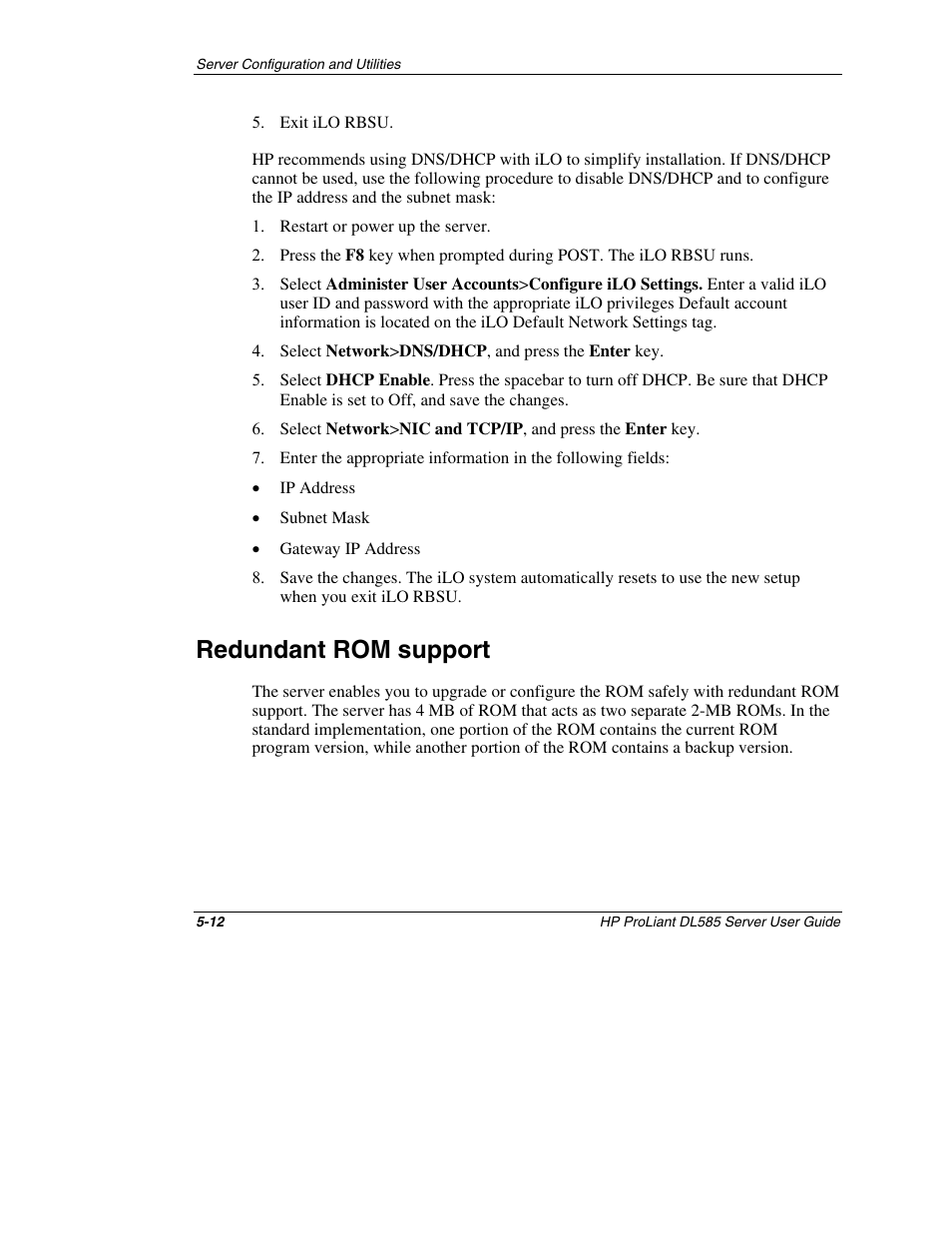 Server Configuration and Utilities

5. Exit iLO RBSU.

HP recommends using DNS/DHCP with iLO to simplify installation. If DNS/DHCP cannot be used, use the following procedure to disable DNS/DHCP and to configure the IP address and the subnet mask:

1. Restart or power up the server.

2. Press the F8 key when prompted during POST. The iLO RBSU runs.

3. Select Administer User Accounts>Configure iLO Settings. Enter a valid iLO user ID and password with the appropriate iLO privileges Default account information is located on the iLO Default Network Settings tag.

4. Select Network>DNS/DHCP, and press the Enter key.

5. Select DHCP Enable. Press the spacebar to turn off DHCP. Be sure that DHCP Enable is set to Off, and save the changes.

6. Select Network>NIC and TCP/IP, and press the Enter key.

7. Enter the appropriate information in the following fields:

• IP Address

• Subnet Mask

• Gateway IP Address

8. Save the changes. The iLO system automatically resets to use the new setup when you exit iLO RBSU.

Redundant ROM support

The server enables you to upgrade or configure the ROM safely with redundant ROM support. The server has 4 MB of ROM that acts as two separate 2-MB ROMs. In the standard implementation, one portion of the ROM contains the current ROM program version, while another portion of the ROM contains a backup version.

5-12

HP ProLiant DL585 Server User Guide